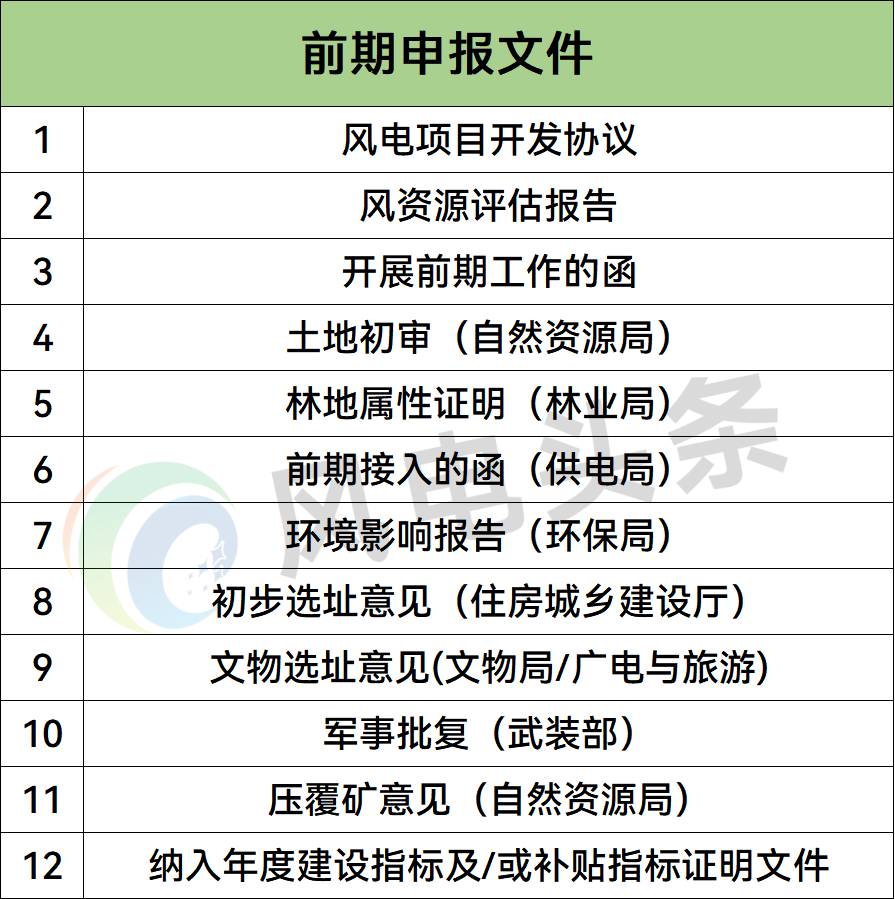 | 前期申报文件 | |
|---|---|
| 1 | 风电项目开发协议 |
| 2 | 风资源评估报告 |
| 3 | 开展前期工作的函 |
| 4 | 土地初审（自然资源局） |
| 5 | 林地属性证明（林业局） |
| 6 | 前期接入的函（供电局） |
| 7 | 环境影响报告（环保局） |
| 8 | 初步选址意见（住房城乡建设厅） |
| 9 | 文物选址意见(文物局/广电与旅游) |
| 10 | 军事批复（武装部） |
| 11 | 压覆矿意见（自然资源局） |
| 12 | 纳入年度建设指标及/或补贴指标证明文件 |

风电头条